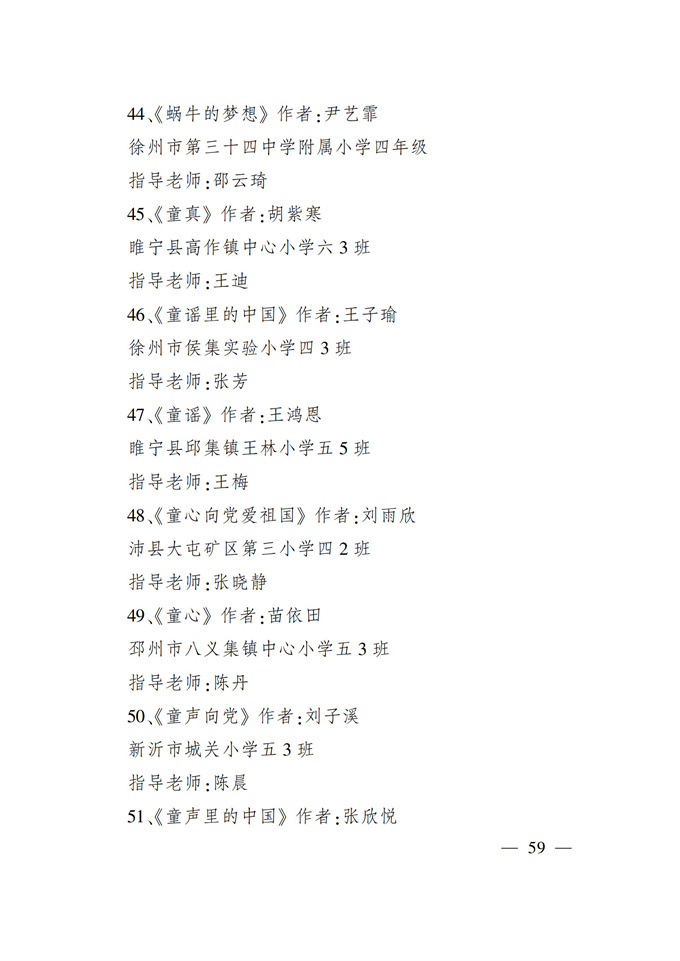 44、《蜗牛的梦想》作者:尹艺霏

徐州市第三十四中学附属小学四年级

指导老师:邵云琦

45、《童真》作者:胡紫寒

睢宁县高作镇中心小学六3班

指导老师:王迪

46、《童谣里的中国》作者:王子瑜

徐州市侯集实验小学四3班

指导老师:张芳

47、《童谣》作者:王鸿恩

睢宁县邱集镇王林小学五5班

指导老师:王梅

48、《童心向党爱祖国》作者:刘雨欣

沛县大屯矿区第三小学四2班

指导老师:张晓静

49、《童心》作者:苗依田

邳州市八义集镇中心小学五3班

指导老师:陈丹

50、《童声向党》作者:刘子溪

新沂市城关小学五3班

指导老师:陈晨

51、《童声里的中国》作者:张欣悦

— 59 —